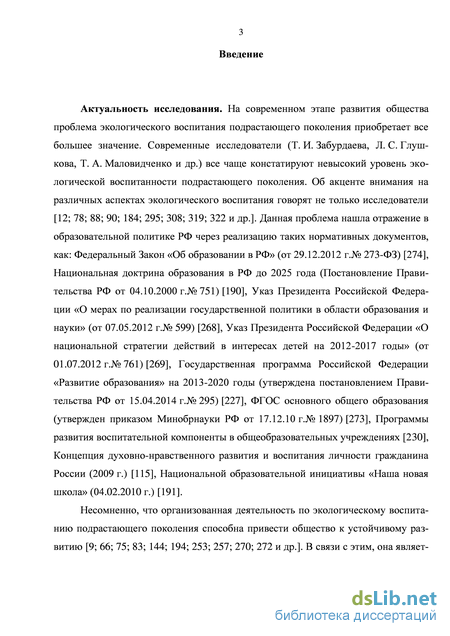 3

Введение

Актуальность исследования. На современном этапе развития общества проблема экологического воспитания подрастающего поколения приобретает все большее значение. Современные исследователи (Т. И. Забурдаева, Л. С. Глушкова, Т. А. Маловидченко и др.) все чаще констатируют невысокий уровень экологической воспитанности подрастающего поколения. Об акценте внимания на различных аспектах экологического воспитания говорят не только исследователи [12; 78; 88; 90; 184; 295; 308; 319; 322 и др.]. Данная проблема нашла отражение в образовательной политике РФ через реализацию таких нормативных документов, как: Федеральный Закон «Об образовании в РФ» (от 29.12.2012 г.№ 273-ФЗ) [274], Национальная доктрина образования в РФ до 2025 года (Постановление Правительства РФ от 04.10.2000 г.№ 751) [190], Указ Президента Российской Федерации «О мерах по реализации государственной политики в области образования и науки» (от 07.05.2012 г.№ 599) [268], Указ Президента Российской Федерации «О национальной стратегии действий в интересах детей на 2012-2017 годы» (от 01.07.2012 г.№ 761) [269], Государственная программа Российской Федерации «Развитие образования» на 2013-2020 годы (утверждена постановлением Правительства РФ от 15.04.2014 г.№ 295) [227], ФГОС основного общего образования (утвержден приказом Минобрнауки РФ от 17.12.10 г.№ 1897) [273], Программы развития воспитательной компоненты в общеобразовательных учреждениях [230], Концепция духовно-нравственного развития и воспитания личности гражданина России (2009 г.) [115], Национальной образовательной инициативы «Наша новая школа» (04.02.2010 г.) [191].

Несомненно, что организованная деятельность по экологическому воспитанию подрастающего поколения способна привести общество к устойчивому развитию [9; 66; 75; 83; 144; 194; 253; 257; 270; 272 и др.]. В связи с этим, она являет-

dsLib.net
библиотека диссертаций